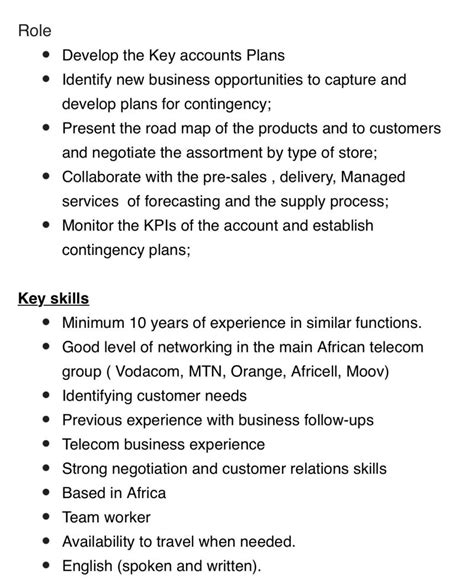 Role

- Develop the Key accounts Plans
- Identify new business opportunities to capture and develop plans for contingency;
- Present the road map of the products and to customers and negotiate the assortment by type of store;
- Collaborate with the pre-sales , delivery, Managed services of forecasting and the supply process;
- Monitor the KPIs of the account and establish contingency plans;

Key skills

- Minimum 10 years of experience in similar functions.
- Good level of networking in the main African telecom group ( Vodacom, MTN, Orange, Africell, Moov)
- Identifying customer needs
- Previous experience with business follow-ups
- Telecom business experience
- Strong negotiation and customer relations skills
- Based in Africa
- Team worker
- Availability to travel when needed.
- English (spoken and written).